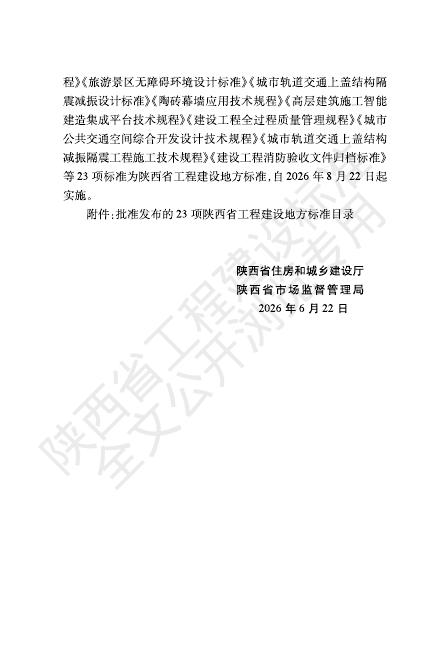 程》《旅游景区无障碍环境设计标准》《城市轨道交通上盖结构隔震减振设计标准》《陶砖幕墙应用技术规程》《高层建筑施工智能建造集成平台技术规程》《建设工程全过程质量管理规程》《城市公共交通空间综合开发设计技术规程》《城市轨道交通上盖结构减振隔震工程施工技术规程》《建设工程消防验收文件归档标准》等23项标准为陕西省工程建设地方标准,自2026年8月22日起实施。

附件:批准发布的23项陕西省工程建设地方标准目录

陕西省住房和城乡建设厅
陕西省市场监督管理局
2026年6月22日

陕西省工程建设标准
全文公开浏览专用